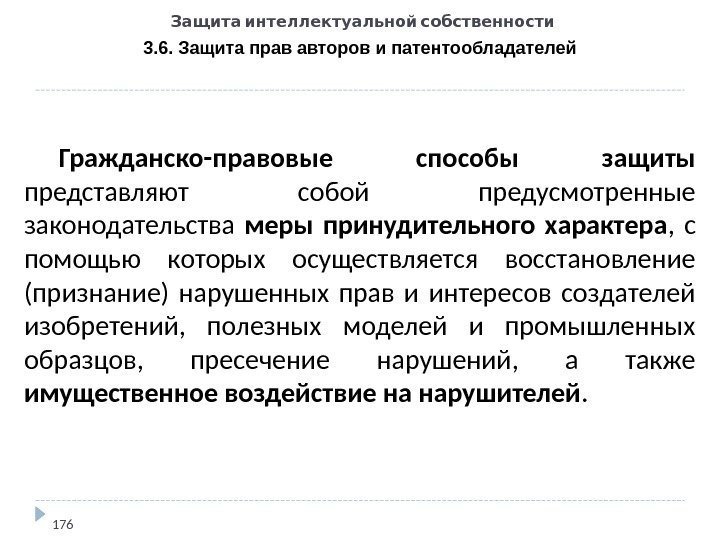 Защита интеллектуальной собственности

3.6. Защита прав авторов и патентообладателей

Гражданско-правовые способы защиты представляют собой предусмотренные законодательства меры принудительного характера, с помощью которых осуществляется восстановление (признание) нарушенных прав и интересов создателей изобретений, полезных моделей и промышленных образцов, пресечение нарушений, а также имущественное воздействие на нарушителей.

176